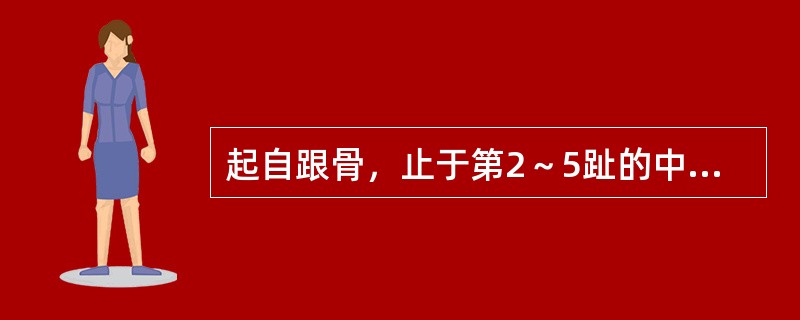 起自跟骨，止于第2～5趾的中...